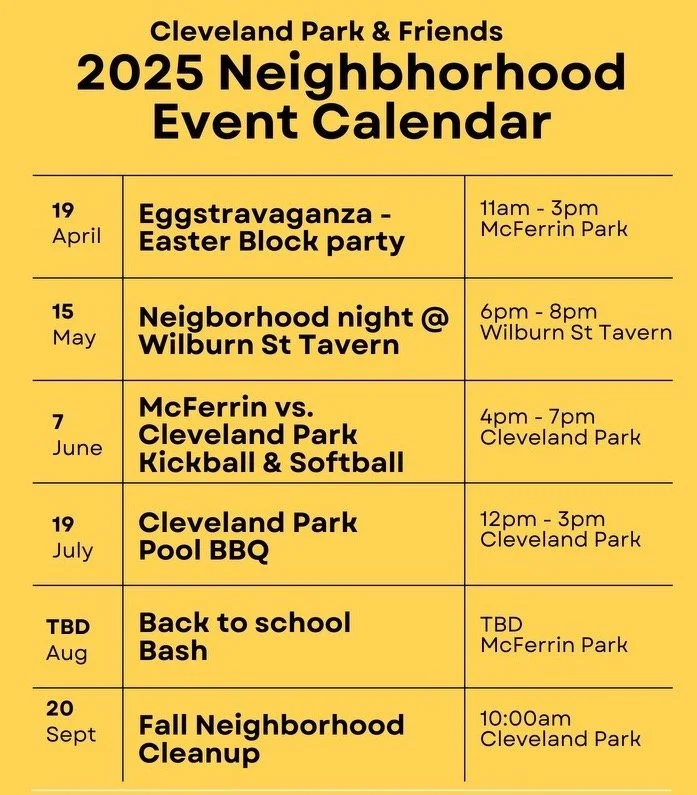 Cleveland Park & Friends
2025 Neighbhorhood Event Calendar

| 19 April | Eggstravaganza - Easter Block party | 11am - 3pm McFerrin Park |
|---|---|---|
| 15 May | Neigborhood night @ Wilburn St Tavern | 6pm - 8pm Wilburn St Tavern |
| 7 June | McFerrin vs. Cleveland Park Kickball & Softball | 4pm - 7pm Cleveland Park |
| 19 July | Cleveland Park Pool BBQ | 12pm - 3pm Cleveland Park |
| TBD Aug | Back to school Bash | TBD McFerrin Park |
| 20 Sept | Fall Neighborhood Cleanup | 10:00am Cleveland Park |